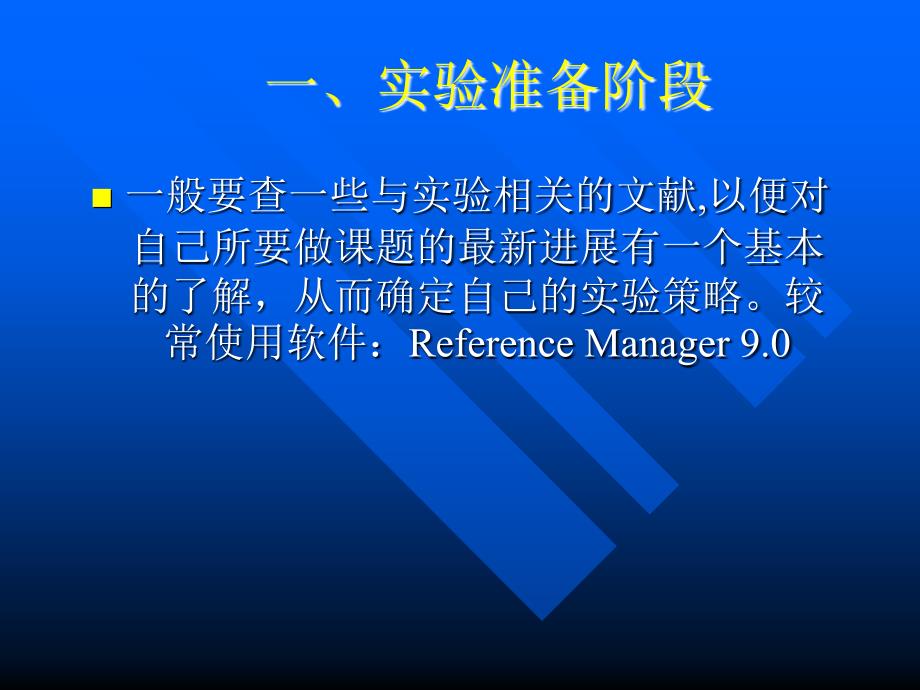 一、实验准备阶段

一般要查一些与实验相关的文献,以便对自己所要做课题的最新进展有一个基本的了解，从而确定自己的实验策略。较常使用软件：Reference Manager 9.0